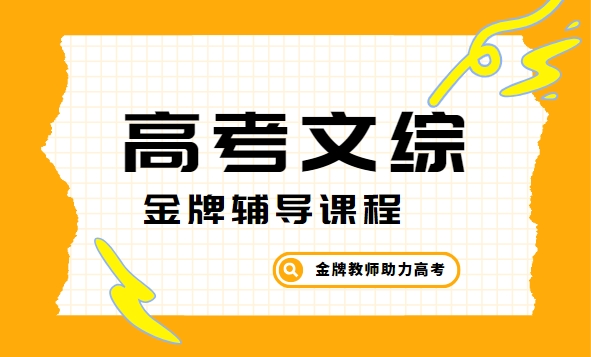 高考文综

金牌辅导课程

金牌教师助力高考